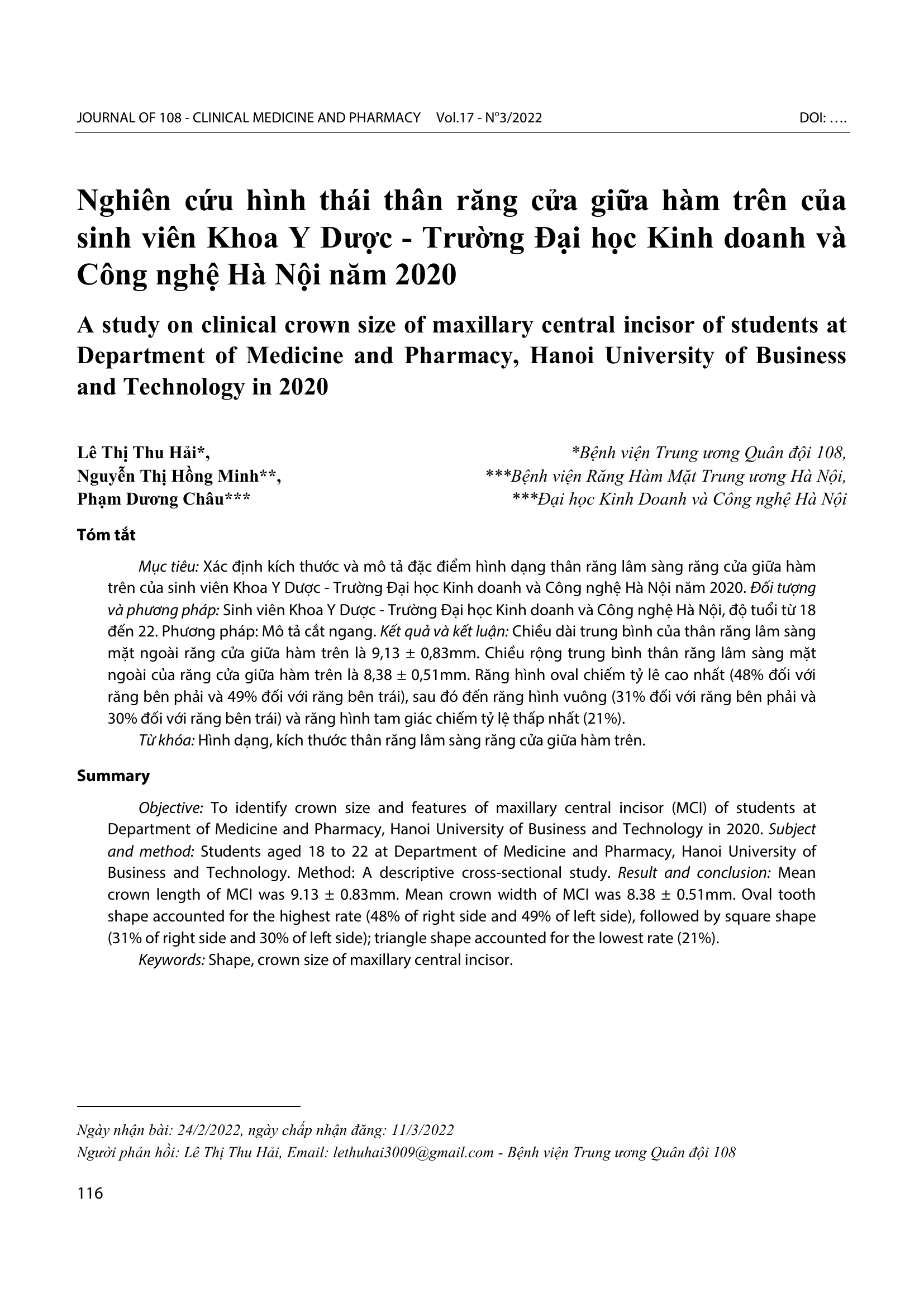 JOURNAL OF 108 - CLINICAL MEDICINE AND PHARMACY Vol.17 - N°3/2022 DOI: ….

Nghiên cứu hình thái thân răng cửa giữa hàm trên của sinh viên Khoa Y Dược - Trường Đại học Kinh doanh và Công nghệ Hà Nội năm 2020

A study on clinical crown size of maxillary central incisor of students at Department of Medicine and Pharmacy, Hanoi University of Business and Technology in 2020

Lê Thị Thu Hải*,
Nguyễn Thị Hồng Minh**,
Phạm Dương Châu***

*Bệnh viện Trung ương Quân đội 108,
***Bệnh viện Răng Hàm Mặt Trung ương Hà Nội,
***Đại học Kinh Doanh và Công nghệ Hà Nội

Tóm tắt

Mục tiêu: Xác định kích thước và mô tả đặc điểm hình dạng thân răng lâm sàng răng cửa giữa hàm trên của sinh viên Khoa Y Dược - Trường Đại học Kinh doanh và Công nghệ Hà Nội năm 2020. Đối tượng và phương pháp: Sinh viên Khoa Y Dược - Trường Đại học Kinh doanh và Công nghệ Hà Nội, độ tuổi từ 18 đến 22. Phương pháp: Mô tả cắt ngang. Kết quả và kết luận: Chiều dài trung bình của thân răng lâm sàng mặt ngoài răng cửa giữa hàm trên là 9,13 ± 0,83mm. Chiều rộng trung bình thân răng lâm sàng mặt ngoài của răng cửa giữa hàm trên là 8,38 ± 0,51mm. Răng hình oval chiếm tỷ lê cao nhất (48% đối với răng bên phải và 49% đối với răng bên trái), sau đó đến răng hình vuông (31% đối với răng bên phải và 30% đối với răng bên trái) và răng hình tam giác chiếm tỷ lệ thấp nhất (21%).

Từ khóa: Hình dạng, kích thước thân răng lâm sàng răng cửa giữa hàm trên.

Summary

Objective: To identify crown size and features of maxillary central incisor (MCI) of students at Department of Medicine and Pharmacy, Hanoi University of Business and Technology in 2020. Subject and method: Students aged 18 to 22 at Department of Medicine and Pharmacy, Hanoi University of Business and Technology. Method: A descriptive cross-sectional study. Result and conclusion: Mean crown length of MCI was 9.13 ± 0.83mm. Mean crown width of MCI was 8.38 ± 0.51mm. Oval tooth shape accounted for the highest rate (48% of right side and 49% of left side), followed by square shape (31% of right side and 30% of left side); triangle shape accounted for the lowest rate (21%).

Keywords: Shape, crown size of maxillary central incisor.

Ngày nhận bài: 24/2/2022, ngày chấp nhận đăng: 11/3/2022
Người phản hồi: Lê Thị Thu Hải, Email: lethuhai3009@gmail.com - Bệnh viện Trung ương Quân đội 108

116